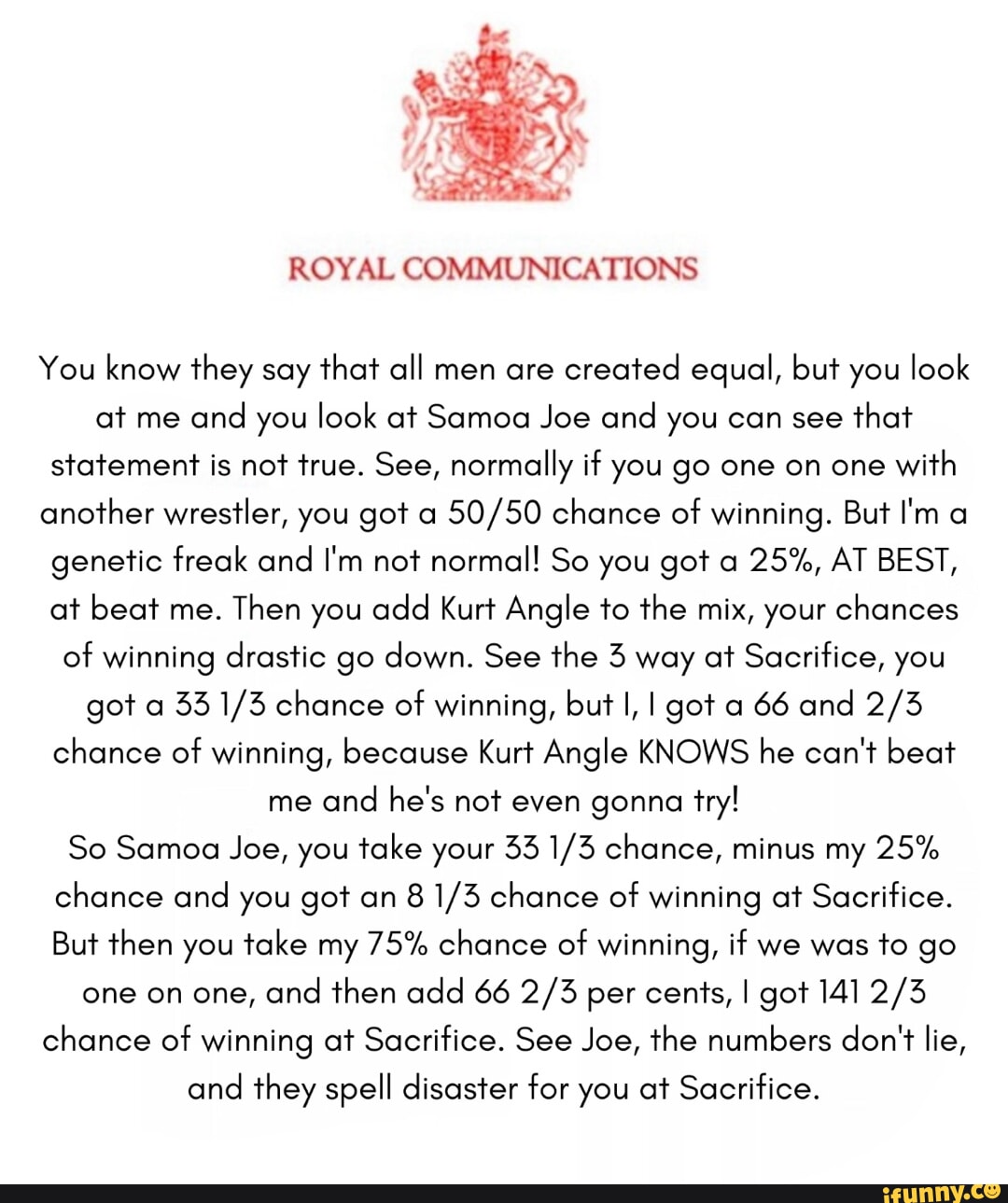 ROYAL COMMUNICATIONS

You know they say that all men are created equal, but you look at me and you look at Samoa Joe and you can see that statement is not true. See, normally if you go one on one with another wrestler, you got a 50/50 chance of winning. But I'm a genetic freak and I'm not normal! So you got a 25%, AT BEST, at beat me. Then you add Kurt Angle to the mix, your chances of winning drastic go down. See the 3 way at Sacrifice, you got a 33 1/3 chance of winning, but I, I got a 66 and 2/3 chance of winning, because Kurt Angle KNOWS he can't beat me and he's not even gonna try!
So Samoa Joe, you take your 33 1/3 chance, minus my 25% chance and you got an 8 1/3 chance of winning at Sacrifice. But then you take my 75% chance of winning, if we was to go one on one, and then add 66 2/3 per cents, I got 141 2/3 chance of winning at Sacrifice. See Joe, the numbers don't lie, and they spell disaster for you at Sacrifice.

ifunny.co